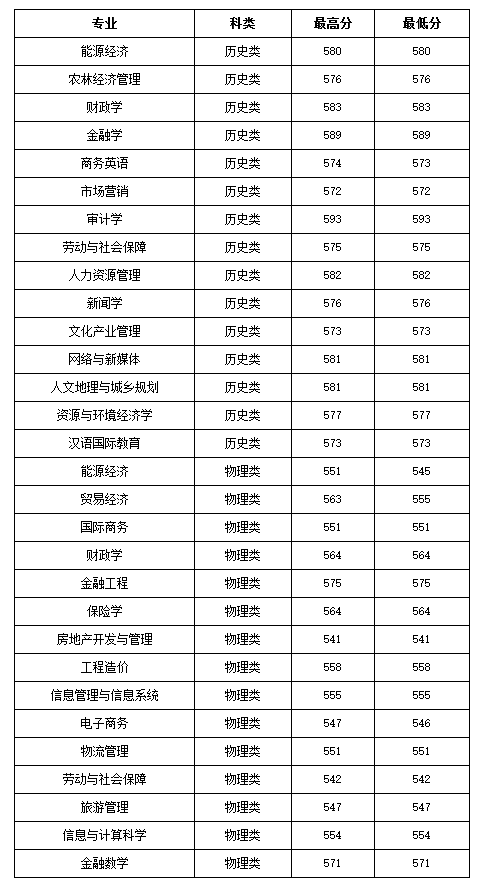 | 专业 | 科类 | 最高分 | 最低分 |
|---|---|---|---|
| 能源经济 | 历史类 | 580 | 580 |
| 农林经济管理 | 历史类 | 576 | 576 |
| 财政学 | 历史类 | 583 | 583 |
| 金融学 | 历史类 | 589 | 589 |
| 商务英语 | 历史类 | 574 | 573 |
| 市场营销 | 历史类 | 572 | 572 |
| 审计学 | 历史类 | 593 | 593 |
| 劳动与社会保障 | 历史类 | 575 | 575 |
| 人力资源管理 | 历史类 | 582 | 582 |
| 新闻学 | 历史类 | 576 | 576 |
| 文化产业管理 | 历史类 | 573 | 573 |
| 网络与新媒体 | 历史类 | 581 | 581 |
| 人文地理与城乡规划 | 历史类 | 581 | 581 |
| 资源与环境经济学 | 历史类 | 577 | 577 |
| 汉语国际教育 | 历史类 | 573 | 573 |
| 能源经济 | 物理类 | 551 | 545 |
| 贸易经济 | 物理类 | 563 | 555 |
| 国际商务 | 物理类 | 551 | 551 |
| 财政学 | 物理类 | 564 | 564 |
| 金融工程 | 物理类 | 575 | 575 |
| 保险学 | 物理类 | 564 | 564 |
| 房地产开发与管理 | 物理类 | 541 | 541 |
| 工程造价 | 物理类 | 558 | 558 |
| 信息管理与信息系统 | 物理类 | 555 | 555 |
| 电子商务 | 物理类 | 547 | 546 |
| 物流管理 | 物理类 | 551 | 551 |
| 劳动与社会保障 | 物理类 | 542 | 542 |
| 旅游管理 | 物理类 | 547 | 547 |
| 信息与计算科学 | 物理类 | 554 | 554 |
| 金融数学 | 物理类 | 571 | 571 |